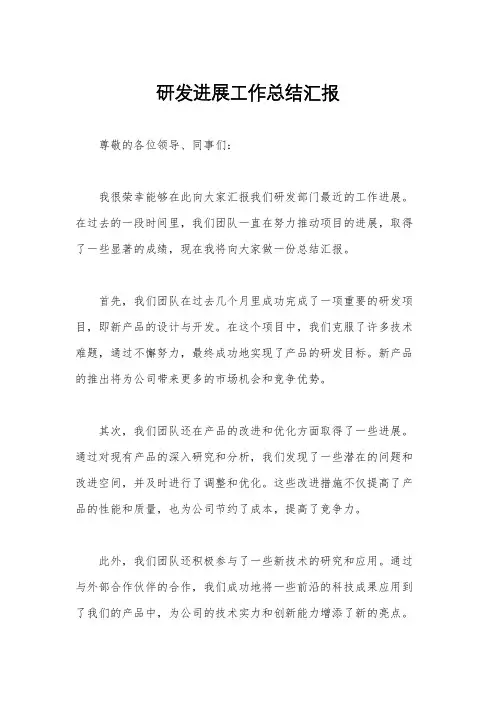 研发进展工作总结汇报

尊敬的各位领导、同事们：

我很荣幸能够在此向大家汇报我们研发部门最近的工作进展。在过去的一段时间里，我们团队一直在努力推动项目的进展，取得了一些显著的成绩，现在我将向大家做一份总结汇报。

首先，我们团队在过去几个月里成功完成了一项重要的研发项目，即新产品的设计与开发。在这个项目中，我们克服了许多技术难题，通过不懈努力，最终成功地实现了产品的研发目标。新产品的推出将为公司带来更多的市场机会和竞争优势。

其次，我们团队还在产品的改进和优化方面取得了一些进展。通过对现有产品的深入研究和分析，我们发现了一些潜在的问题和改进空间，并及时进行了调整和优化。这些改进措施不仅提高了产品的性能和质量，也为公司节约了成本，提高了竞争力。

此外，我们团队还积极参与了一些新技术的研究和应用。通过与外部合作伙伴的合作，我们成功地将一些前沿的科技成果应用到了我们的产品中，为公司的技术实力和创新能力增添了新的亮点。